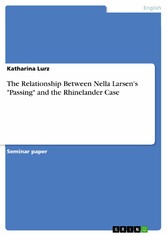 English

Katharina Lurz

The Relationship Between Nella Larsen's "Passing" and the Rhinelander Case

Seminar paper

GRIN